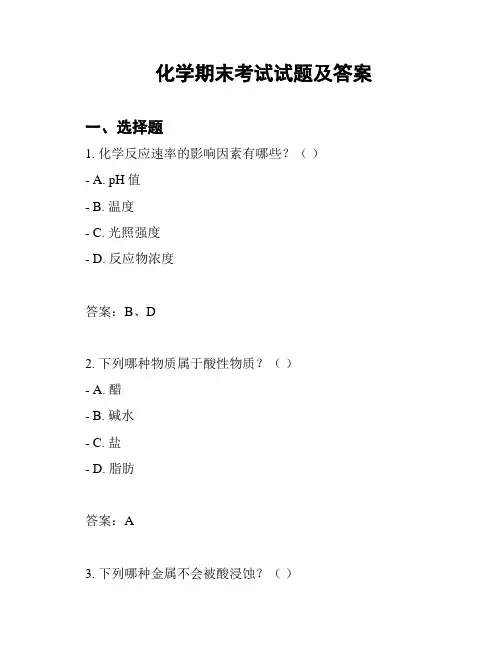 化学期末考试试题及答案

一、选择题

1. 化学反应速率的影响因素有哪些？（ ）

- A. pH 值

- B. 温度

- C. 光照强度

- D. 反应物浓度

答案：B、D

2. 下列哪种物质属于酸性物质？（ ）

- A. 醋

- B. 碱水

- C. 盐

- D. 脂肪

答案：A

3. 下列哪种金属不会被酸浸蚀？（ ）